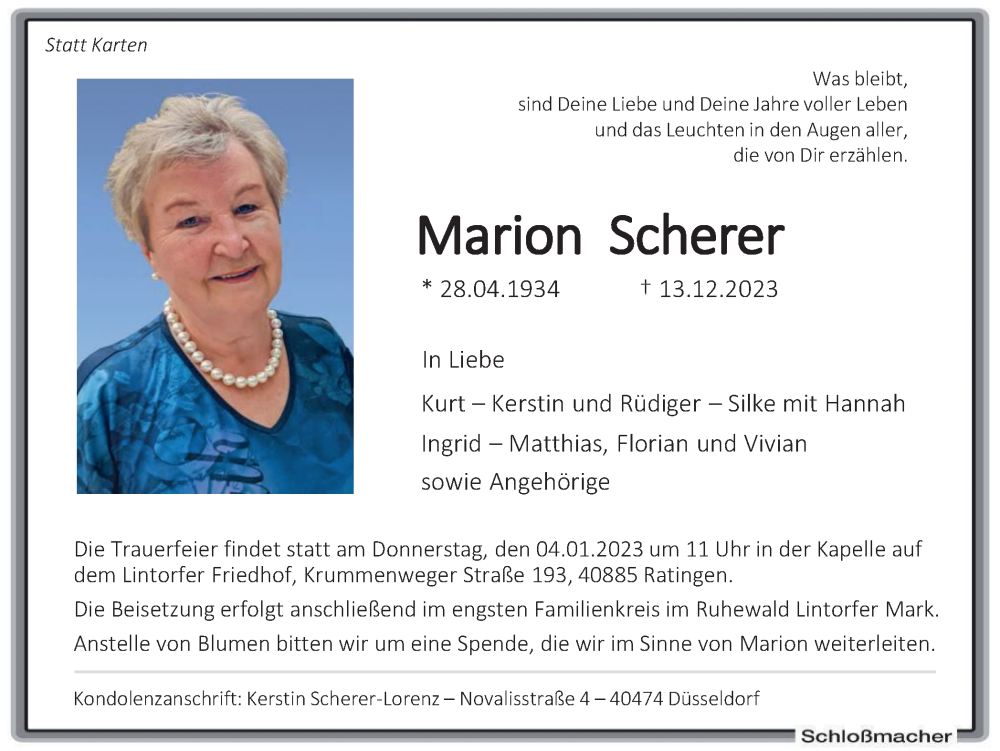 Statt Karten

Was bleibt,
sind Deine Liebe und Deine Jahre voller Leben
und das Leuchten in den Augen aller,
die von Dir erzählen.

Marion Scherer

* 28.04.1934 † 13.12.2023

In Liebe

Kurt – Kerstin und Rüdiger – Silke mit Hannah
Ingrid – Matthias, Florian und Vivian
sowie Angehörige

Die Trauerfeier findet statt am Donnerstag, den 04.01.2023 um 11 Uhr in der Kapelle auf dem Lintorfer Friedhof, Krummenweger Straße 193, 40885 Ratingen.

Die Beisetzung erfolgt anschließend im engsten Familienkreis im Ruhewald Lintorfer Mark.

Anstelle von Blumen bitten wir um eine Spende, die wir im Sinne von Marion weiterleiten.

Kondolenzanschrift: Kerstin Scherer-Lorenz – Novalisstraße 4 – 40474 Düsseldorf

Schloßmacher